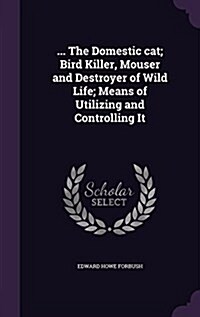 ... The Domestic cat; Bird Killer, Mouser and Destroyer of Wild Life; Means of Utilizing and Controlling It

Scholar SELECT

EDWARD HOWE FORBUSH